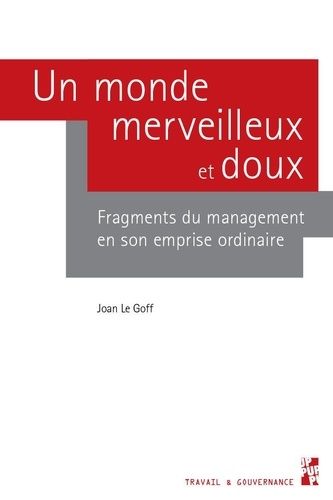 Un monde merveilleux et doux

Fragments du management en son emprise ordinaire

Joan Le Goff

TRAVAIL & GOUVERNANCE

PUP